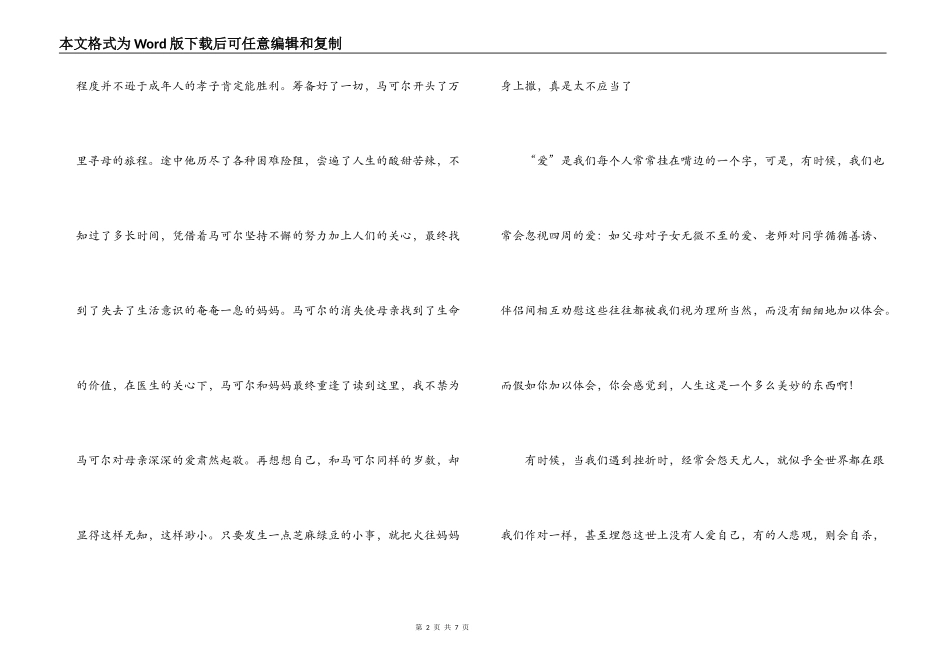 本文格式为Word版下载后可任意编辑和复制

程度并不逊于成年人的孝子肯定能胜利。筹备好了一切，马可尔开头了万里寻母的旅程。途中他历尽了各种困难险阻，尝遍了人生的酸甜苦辣，不知过了多长时间，凭借着马可尔坚持不懈的努力加上人们的关心，最终找到了失去了生活意识的奄奄一息的妈妈。马可尔的消失使母亲找到了生命的价值，在医生的关心下，马可尔和妈妈最终重逢了读到这里，我不禁为马可尔对母亲深深的爱肃然起敬。再想想自己，和马可尔同样的岁数，却显得这样无知，这样渺小。只要发生一点芝麻绿豆的小事，就把火往妈妈身上撒，真是太不应当了

“爱”是我们每个人常常挂在嘴边的一个字，可是，有时候，我们也常会忽视四周的爱：如父母对子女无微不至的爱、老师对同学循循善诱、伴侣间相互劝慰这些往往都被我们视为理所当然，而没有细细地加以体会。而假如你加以体会，你会感觉到，人生这是一个多么美妙的东西啊!

有时候，当我们遇到挫折时，经常会怨天尤人，就似乎全世界都在跟我们作对一样，甚至埋怨这世上没有人爱自己，有的人悲观，则会自杀，

第 2 页 共 7 页